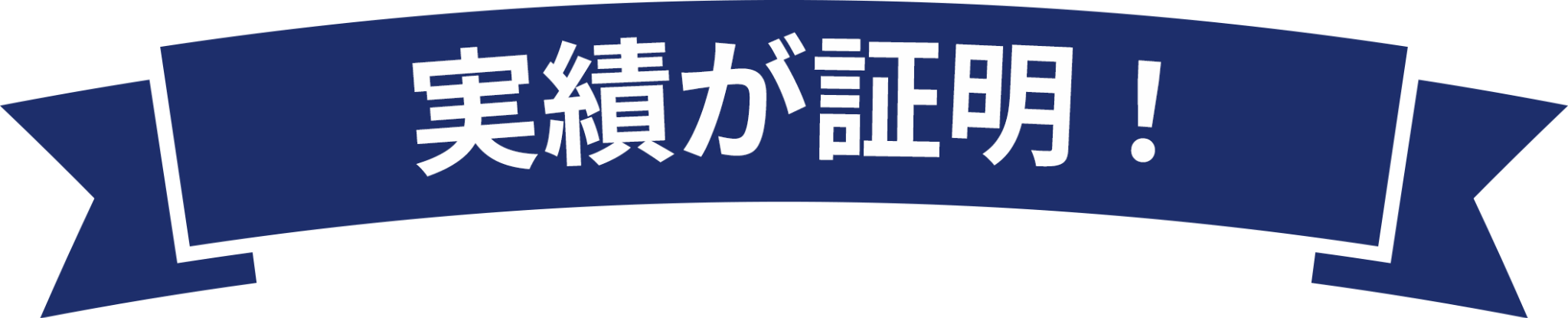 実績が証明！